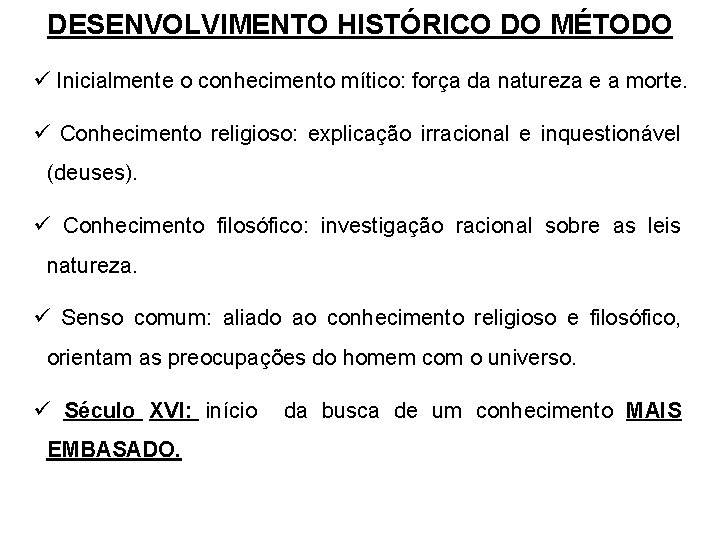 DESENVOLVIMENTO HISTÓRICO DO MÉTODO

✓ Inicialmente o conhecimento mítico: força da natureza e a morte.

✓ Conhecimento religioso: explicação irracional e inquestionável (deuses).

✓ Conhecimento filosófico: investigação racional sobre as leis natureza.

✓ Senso comum: aliado ao conhecimento religioso e filosófico, orientam as preocupações do homem com o universo.

✓ Século XVI: início da busca de um conhecimento MAIS EMBASADO.